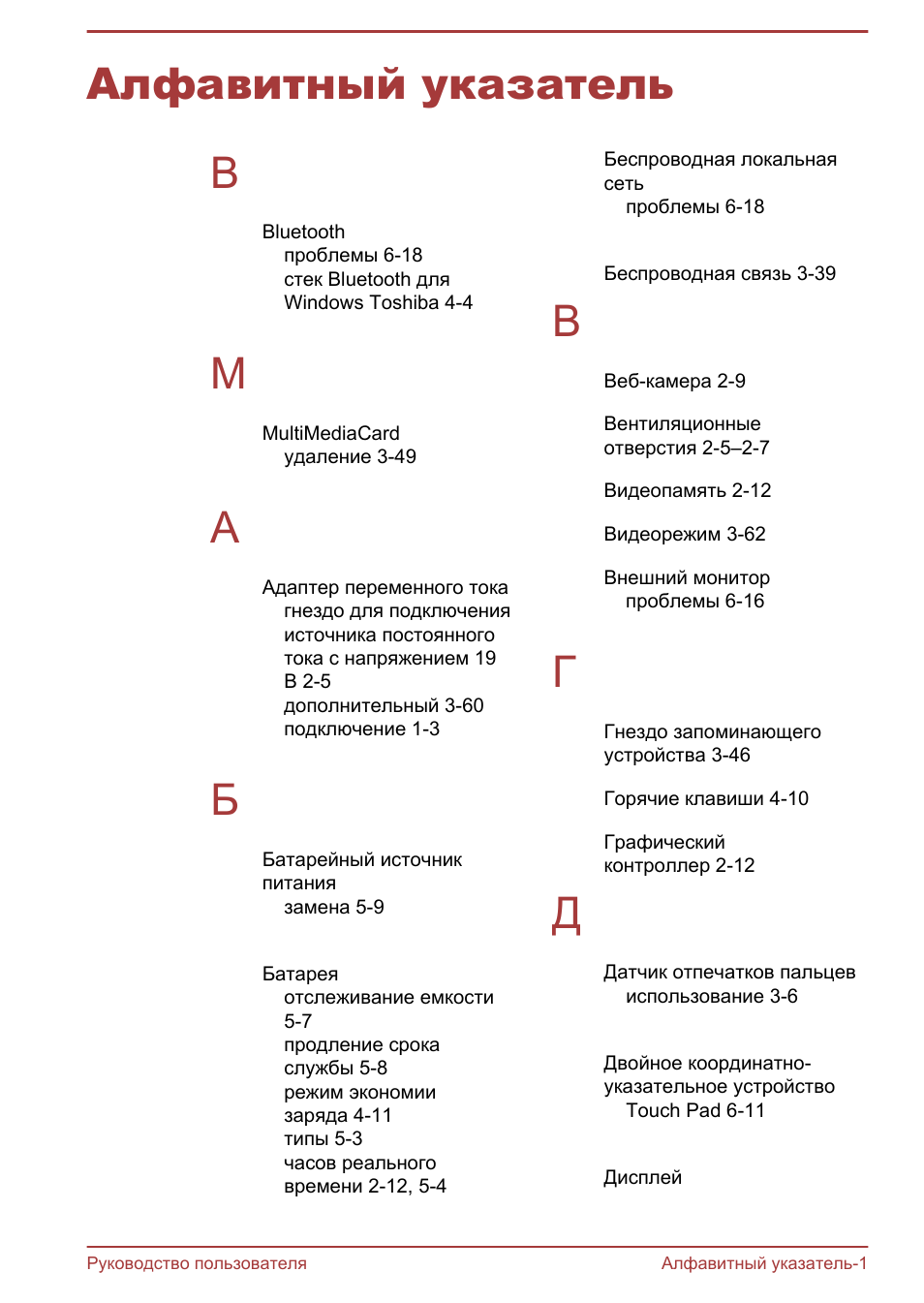 Алфавитный указатель

B

Bluetooth
проблемы 6-18
стек Bluetooth для Windows Toshiba 4-4

M

MultiMediaCard
удаление 3-49

А

Адаптер переменного тока
гнездо для подключения источника постоянного тока с напряжением 19 В 2-5
дополнительный 3-60
подключение 1-3

Б

Батарейный источник питания
замена 5-9

Батарея
отслеживание емкости 5-7
продление срока службы 5-8
режим экономии заряда 4-11
типы 5-3
часов реального времени 2-12, 5-4

Беспроводная локальная сеть
проблемы 6-18

Беспроводная связь 3-39

В

Веб-камера 2-9

Вентиляционные отверстия 2-5–2-7

Видеопамять 2-12

Видеорежим 3-62

Внешний монитор
проблемы 6-16

Г

Гнездо запоминающего устройства 3-46

Горячие клавиши 4-10

Графический контроллер 2-12

Д

Датчик отпечатков пальцев
использование 3-6

Двойное координатно-указательное устройство
Touch Pad 6-11

Дисплей

Руководство пользователя

Алфавитный указатель-1